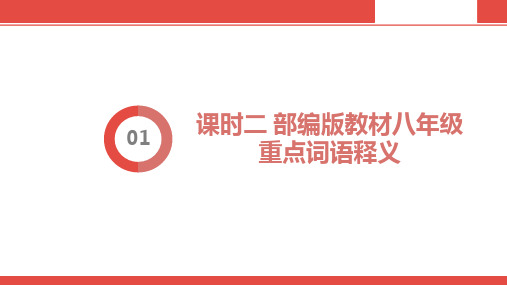 01

课时二 部编版教材八年级重点词语释义